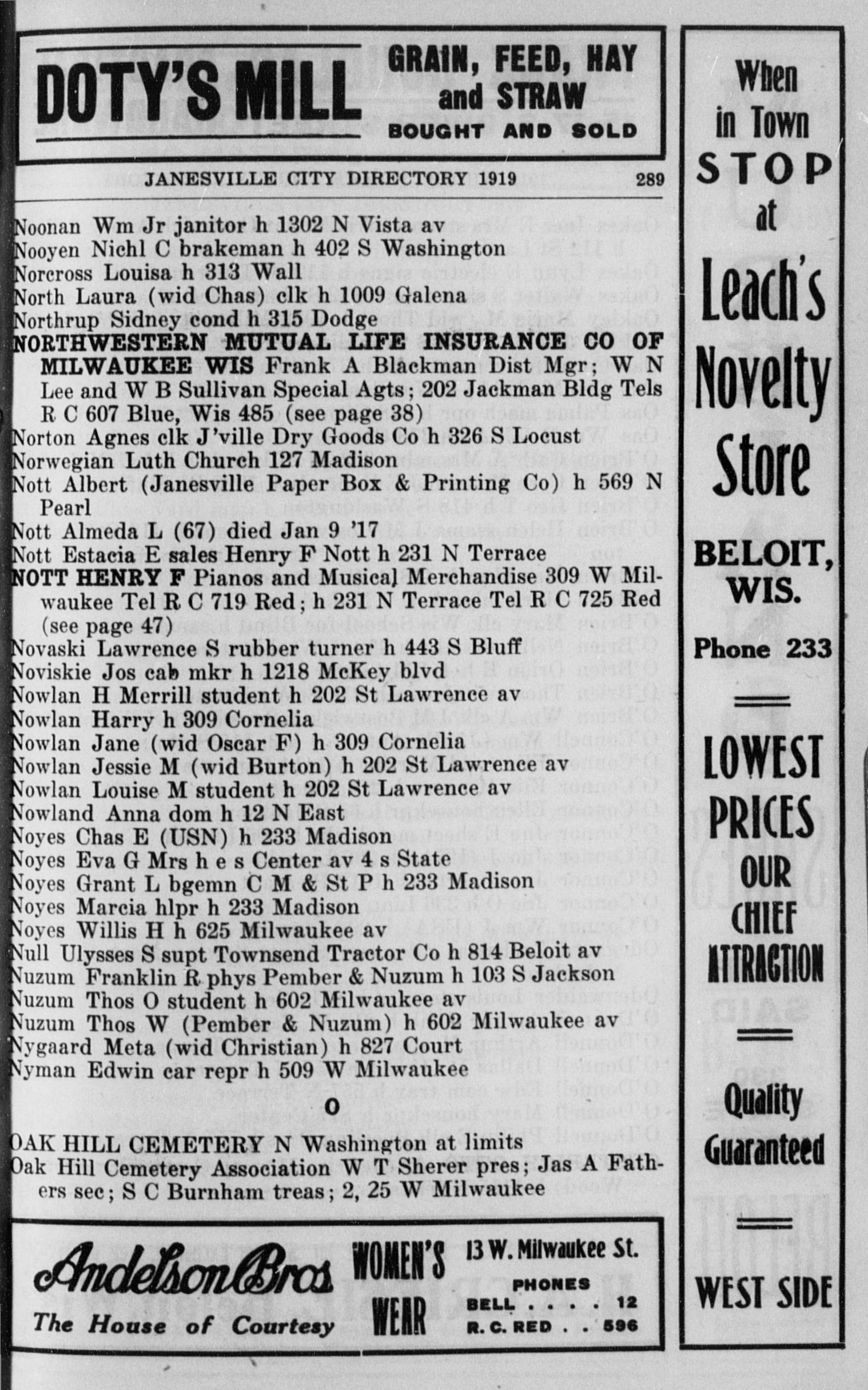 DOTY'S MILL GRAIN, FEED, HAY and STRAW BOUGHT AND SOLD

JANESVILLE CITY DIRECTORY 1919 289

Noonan Wm Jr janitor h 1302 N Vista av
Nooyen Nichl C brakeman h 402 S Washington
Norcross Louisa h 313 Wall
North Laura (wid Chas) clk h 1009 Galena
Northrup Sidney cond h 315 Dodge
NORTHWESTERN MUTUAL LIFE INSURANCE CO OF MILWAUKEE WIS Frank A Blackman Dist Mgr; W N Lee and W B Sullivan Special Agts; 202 Jackman Bldg Tels R C 607 Blue, Wis 485 (see page 38)
Norton Agnes clk J'ville Dry Goods Co h 326 S Locust
Norwegian Luth Church 127 Madison
Nott Albert (Janesville Paper Box & Printing Co) h 569 N Pearl
Nott Almeda L (67) died Jan 9 '17
Nott Estacia E sales Henry F Nott h 231 N Terrace
NOTT HENRY F Pianos and Musical Merchandise 309 W Milwaukee Tel R C 719 Red; h 231 N Terrace Tel R C 725 Red (see page 47)
Novaski Lawrence S rubber turner h 443 S Bluff
Noviskie Jos cab mkr h 1218 McKey blvd
Nowlan H Merrill student h 202 St Lawrence av
Nowlan Harry h 309 Cornelia
Nowlan Jane (wid Oscar F) h 309 Cornelia
Nowlan Jessie M (wid Burton) h 202 St Lawrence av
Nowlan Louise M student h 202 St Lawrence av
Nowland Anna dom h 12 N East
Noyes Chas E (USN) h 233 Madison
Noyes Eva G Mrs h e s Center av 4 s State
Noyes Grant L bgemn C M & St P h 233 Madison
Noyes Marcia hlpr h 233 Madison
Noyes Willis H h 625 Milwaukee av
Null Ulysses S supt Townsend Tractor Co h 814 Beloit av
Nuzum Franklin R phys Pember & Nuzum h 103 S Jackson
Nuzum Thos O student h 602 Milwaukee av
Nuzum Thos W (Pember & Nuzum) h 602 Milwaukee av
Nygaard Meta (wid Christian) h 827 Court
Nyman Edwin car repr h 509 W Milwaukee

O

OAK HILL CEMETERY N Washington at limits
Oak Hill Cemetery Association W T Sherer pres; Jas A Fathers sec; S C Burnham treas; 2, 25 W Milwaukee

Andelson Bros The House of Courtesy WOMEN'S WEAR 13 W. Milwaukee St. PHONES BELL . . . . 12 R. C. RED . . 596

When in Town STOP at Leach's Novelty Store BELOIT, WIS. Phone 233

LOWEST PRICES OUR CHIEF ATTRACTION

Quality Guaranteed

WEST SIDE